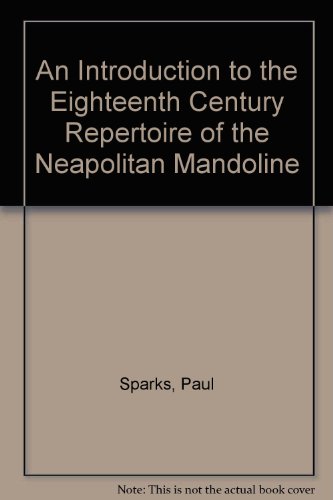 An Introduction to the Eighteenth Century Repertoire of the Neapolitan Mandoline

Sparks, Paul

Note: This is not the actual book cover